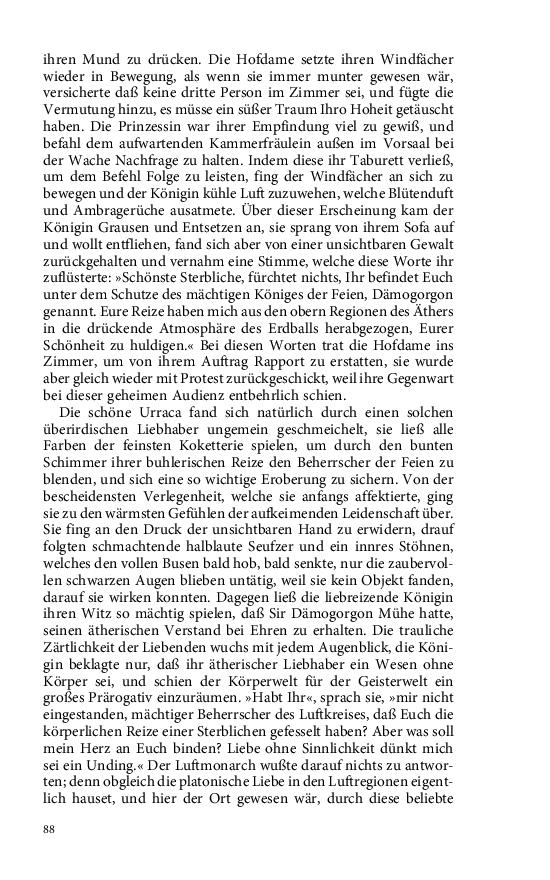 ihren Mund zu drücken. Die Hofdame setzte ihren Windfächer wieder in Bewegung, als wenn sie immer munter gewesen wär, versicherte daß keine dritte Person im Zimmer sei, und fügte die Vermutung hinzu, es müsse ein süßer Traum Ihro Hoheit getäuscht haben. Die Prinzessin war ihrer Empfindung viel zu gewiß, und befahl dem aufwartenden Kammerfräulein außen im Vorsaal bei der Wache Nachfrage zu halten. Indem diese ihr Taburett verließ, um dem Befehl Folge zu leisten, fing der Windfächer an sich zu bewegen und der Königin kühle Luft zuzuwehen, welche Blütenduft und Ambragerüche ausatmete. Über dieser Erscheinung kam der Königin Grausen und Entsetzen an, sie sprang von ihrem Sofa auf und wollt entfliehen, fand sich aber von einer unsichtbaren Gewalt zurückgehalten und vernahm eine Stimme, welche diese Worte ihr zuflüsterte: »Schönste Sterbliche, fürchtet nichts, Ihr befindet Euch unter dem Schutze des mächtigen Königes der Feien, Dämogorgon genannt. Eure Reize haben mich aus den obern Regionen des Äthers in die drückende Atmosphäre des Erdballs herabgezogen, Eurer Schönheit zu huldigen.« Bei diesen Worten trat die Hofdame ins Zimmer, um von ihrem Auftrag Rapport zu erstatten, sie wurde aber gleich wieder mit Protest zurückgeschickt, weil ihre Gegenwart bei dieser geheimen Audienz entbehrlich schien.

Die schöne Urraca fand sich natürlich durch einen solchen überirdischen Liebhaber ungemein geschmeichelt, sie ließ alle Farben der feinsten Koketterie spielen, um durch den bunten Schimmer ihrer buhlerischen Reize den Beherrscher der Feien zu blenden, und sich eine so wichtige Eroberung zu sichern. Von der bescheidensten Verlegenheit, welche sie anfangs affektierte, ging sie zu den wärmsten Gefühlen der aufkeimenden Leidenschaft über. Sie fing an den Druck der unsichtbaren Hand zu erwidern, drauf folgten schmachtende halblaute Seufzer und ein innres Stöhnen, welches den vollen Busen bald hob, bald senkte, nur die zaubervollen schwarzen Augen blieben untätig, weil sie kein Objekt fanden, darauf sie wirken konnten. Dagegen ließ die liebreizende Königin ihren Witz so mächtig spielen, daß Sir Dämogorgon Mühe hatte, seinen ätherischen Verstand bei Ehren zu erhalten. Die trauliche Zärtlichkeit der Liebenden wuchs mit jedem Augenblick, die Königin beklagte nur, daß ihr ätherischer Liebhaber ein Wesen ohne Körper sei, und schien der Körperwelt für der Geisterwelt ein großes Prärogativ einzuräumen. »Habt Ihr«, sprach sie, »mir nicht eingestanden, mächtiger Beherrscher des Luftkreises, daß Euch die körperlichen Reize einer Sterblichen gefesselt haben? Aber was soll mein Herz an Euch binden? Liebe ohne Sinnlichkeit dünkt mich sei ein Unding.« Der Luftmonarch wußte darauf nichts zu antworten; denn obgleich die platonische Liebe in den Luftregionen eigentlich hauset, und hier der Ort gewesen wär, durch diese beliebte

88